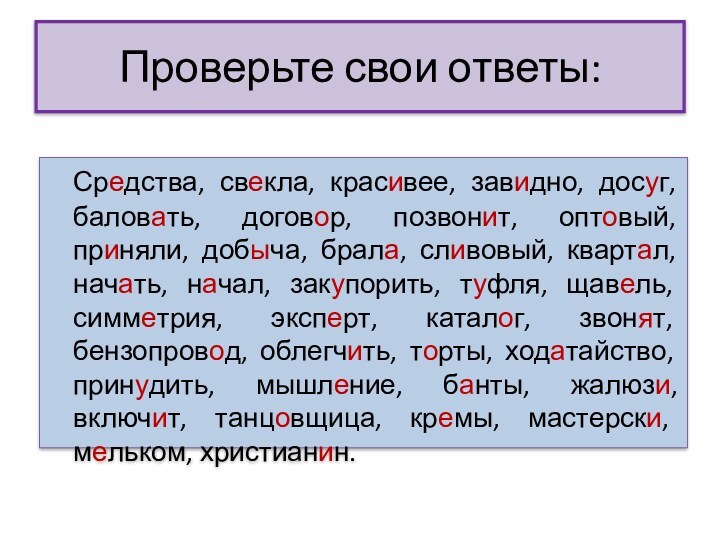 Проверьте свои ответы:

Средства, свекла, красивее, завидно, досуг, баловать, договор, позвонит, оптовый, приняли, добыча, брала, сливовый, квартал, начать, начал, закупорить, туфля, щавель, симметрия, эксперт, каталог, звонят, бензопровод, облегчить, торты, ходатайство, принудить, мышление, банты, жалюзи, включит, танцовщица, кремы, мастерски, мельком, христианин.